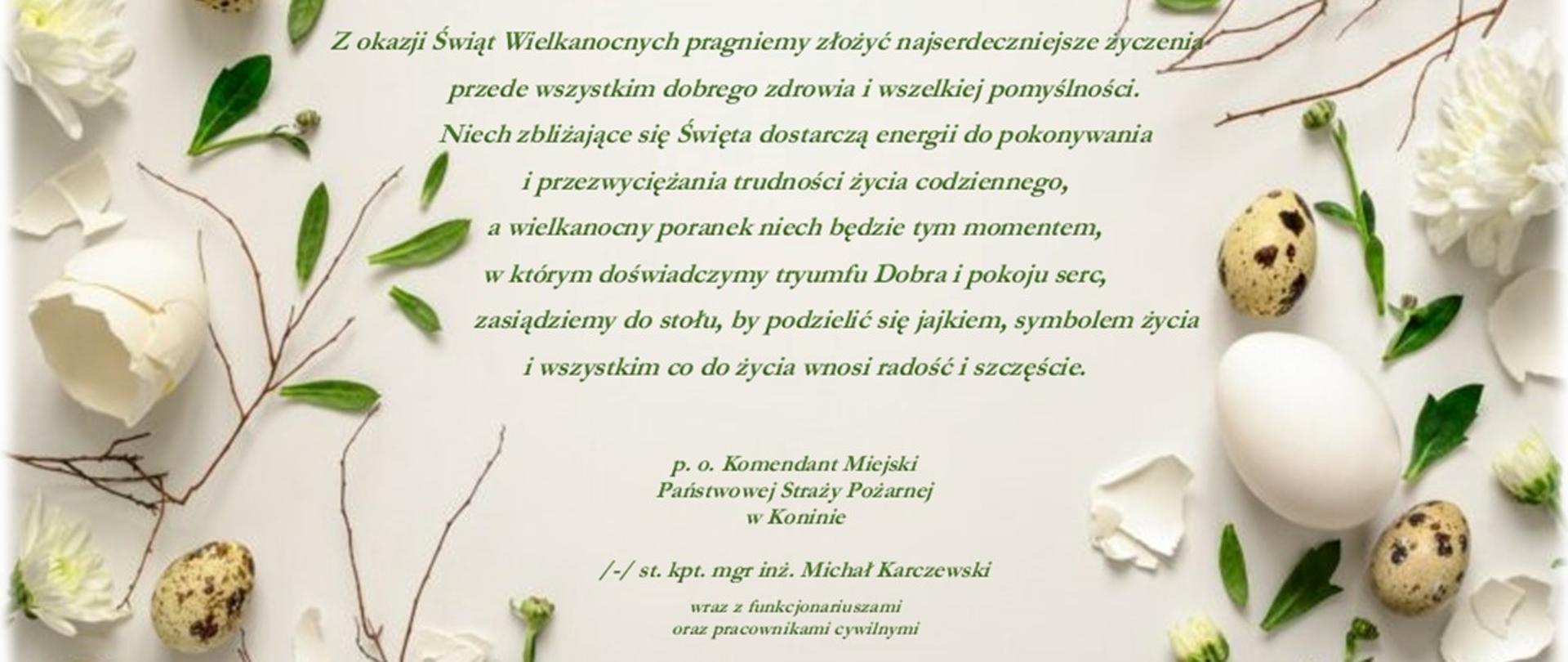 Z okazji Świąt Wielkanocnych pragniemy złożyć najserdeczniejsze życzenia

przede wszystkim dobrego zdrowia i wszelkiej pomyślności.

Niech zbliżające się Święta dostarczą energii do pokonywania

i przezwyciężania trudności życia codziennego,

a wielkanocny poranek niech będzie tym momentem,

w którym doświadczymy tryumfu Dobra i pokoju serc,

zasiądziemy do stołu, by podzielić się jajkiem, symbolem życia

i wszystkim co do życia wnosi radość i szczęście.

p. o. Komendant Miejski
Państwowej Straży Pożarnej
w Koninie

/-/ st. kpt. mgr inż. Michał Karczewski

wraz z funkcjonariuszami
oraz pracownikami cywilnymi